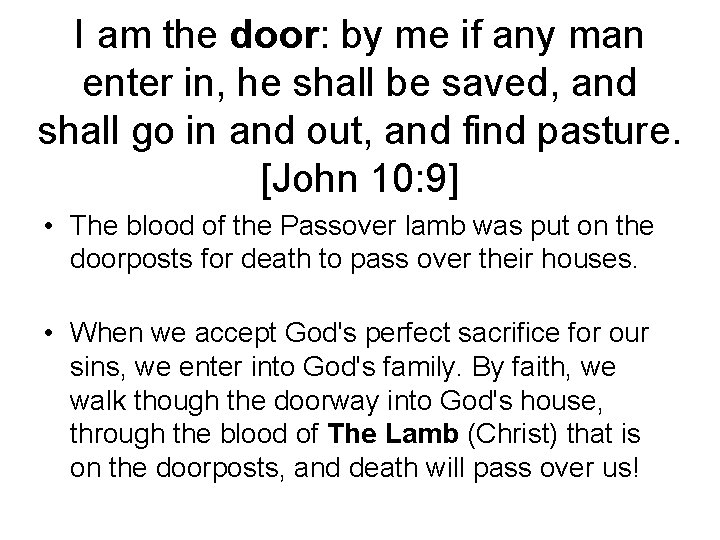 I am the door: by me if any man enter in, he shall be saved, and shall go in and out, and find pasture. [John 10:9]

• The blood of the Passover lamb was put on the doorposts for death to pass over their houses.

• When we accept God's perfect sacrifice for our sins, we enter into God's family. By faith, we walk though the doorway into God's house, through the blood of The Lamb (Christ) that is on the doorposts, and death will pass over us!